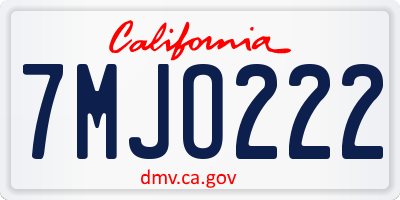 California

7MJO222

dmv.ca.gov